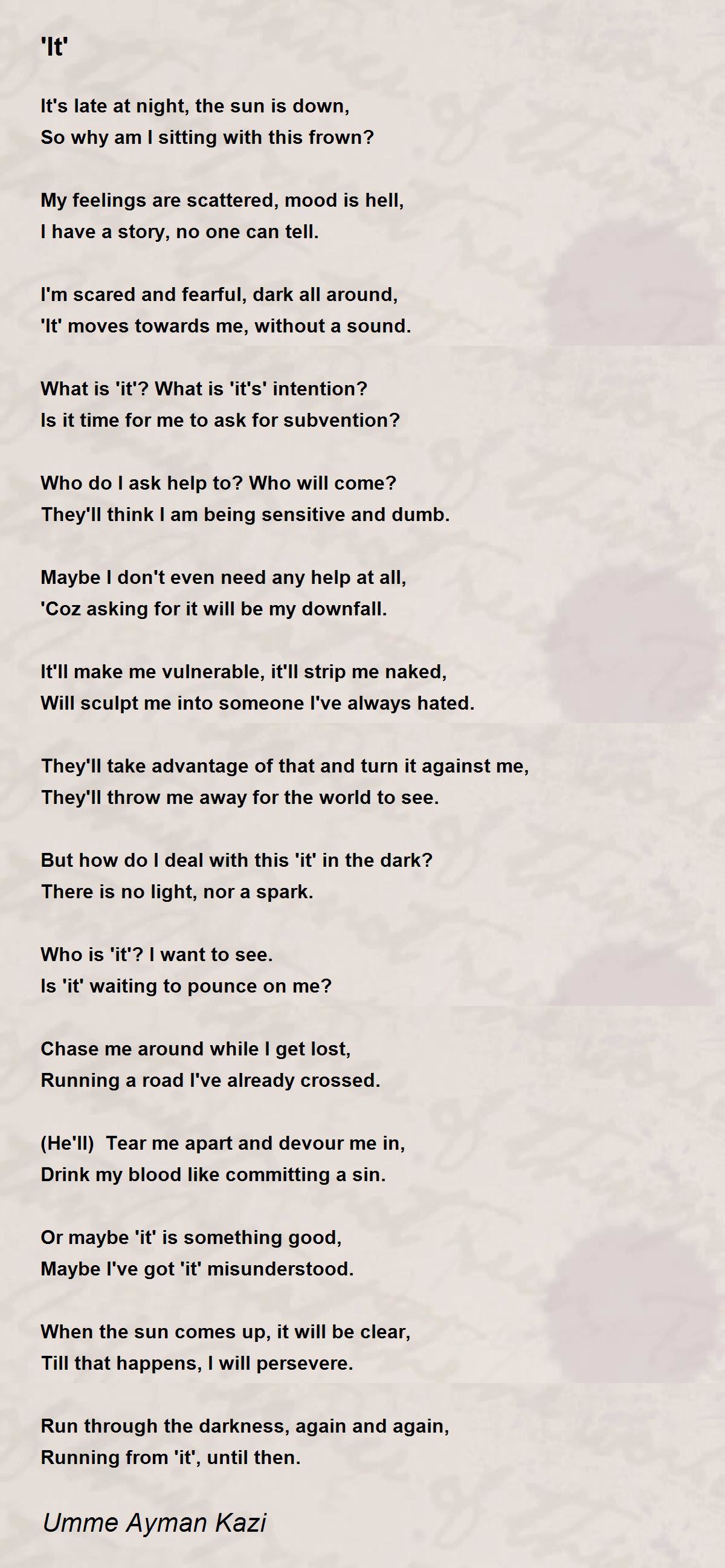 'It'

It's late at night, the sun is down,
So why am I sitting with this frown?

My feelings are scattered, mood is hell,
I have a story, no one can tell.

I'm scared and fearful, dark all around,
'It' moves towards me, without a sound.

What is 'it'? What is 'it's' intention?
Is it time for me to ask for subvention?

Who do I ask help to? Who will come?
They'll think I am being sensitive and dumb.

Maybe I don't even need any help at all,
'Coz asking for it will be my downfall.

It'll make me vulnerable, it'll strip me naked,
Will sculpt me into someone I've always hated.

They'll take advantage of that and turn it against me,
They'll throw me away for the world to see.

But how do I deal with this 'it' in the dark?
There is no light, nor a spark.

Who is 'it'? I want to see.
Is 'it' waiting to pounce on me?

Chase me around while I get lost,
Running a road I've already crossed.

(He'll)  Tear me apart and devour me in,
Drink my blood like committing a sin.

Or maybe 'it' is something good,
Maybe I've got 'it' misunderstood.

When the sun comes up, it will be clear,
Till that happens, I will persevere.

Run through the darkness, again and again,
Running from 'it', until then.

Umme Ayman Kazi